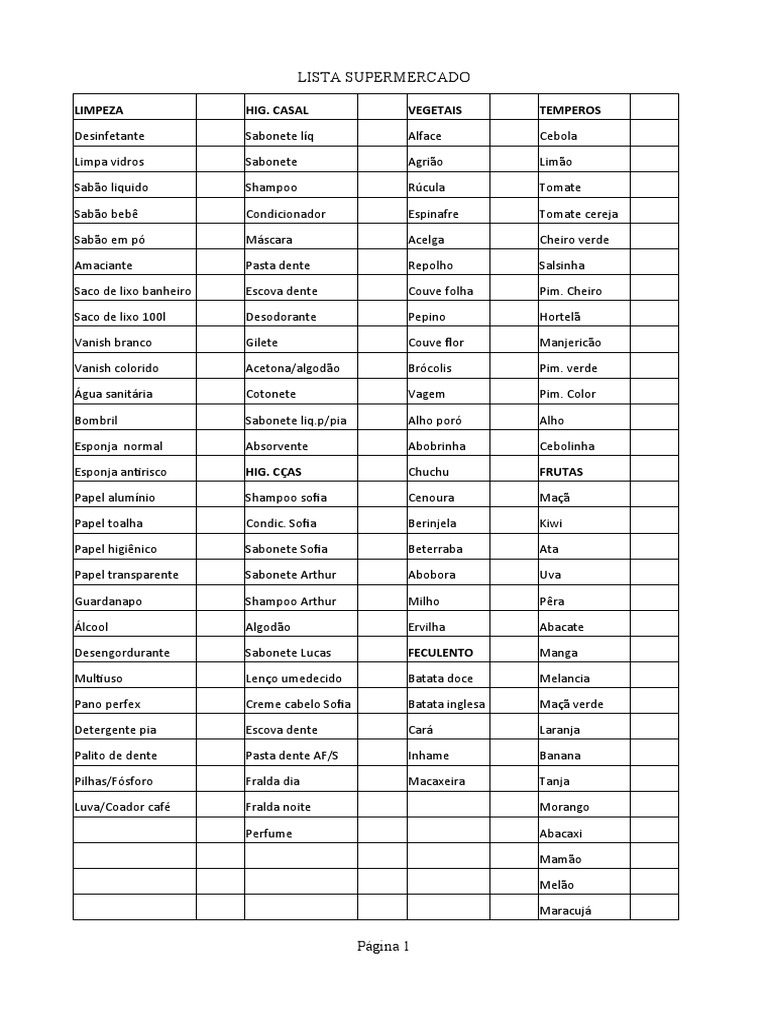 LISTA SUPERMERCADO

| LIMPEZA | | HIG. CASAL | | VEGETAIS | | TEMPEROS | |
|---|---|---|---|---|---|---|---|
| Desinfetante | | Sabonete líq | | Alface | | Cebola | |
| Limpa vidros | | Sabonete | | Agrião | | Limão | |
| Sabão liquido | | Shampoo | | Rúcula | | Tomate | |
| Sabão bebê | | Condicionador | | Espinafre | | Tomate cereja | |
| Sabão em pó | | Máscara | | Acelga | | Cheiro verde | |
| Amaciante | | Pasta dente | | Repolho | | Salsinha | |
| Saco de lixo banheiro | | Escova dente | | Couve folha | | Pim. Cheiro | |
| Saco de lixo 100l | | Desodorante | | Pepino | | Hortelã | |
| Vanish branco | | Gilete | | Couve flor | | Manjericão | |
| Vanish colorido | | Acetona/algodão | | Brócolis | | Pim. verde | |
| Água sanitária | | Cotonete | | Vagem | | Pim. Color | |
| Bombril | | Sabonete liq.p/pia | | Alho poró | | Alho | |
| Esponja normal | | Absorvente | | Abobrinha | | Cebolinha | |
| Esponja antirisco | | HIG. CÇAS | | Chuchu | | FRUTAS | |
| Papel alumínio | | Shampoo sofia | | Cenoura | | Maçã | |
| Papel toalha | | Condic. Sofia | | Berinjela | | Kiwi | |
| Papel higiênico | | Sabonete Sofia | | Beterraba | | Ata | |
| Papel transparente | | Sabonete Arthur | | Abobora | | Uva | |
| Guardanapo | | Shampoo Arthur | | Milho | | Pêra | |
| Álcool | | Algodão | | Ervilha | | Abacate | |
| Desengordurante | | Sabonete Lucas | | FECULENTO | | Manga | |
| Multiuso | | Lenço umedecido | | Batata doce | | Melancia | |
| Pano perfex | | Creme cabelo Sofia | | Batata inglesa | | Maçã verde | |
| Detergente pia | | Escova dente | | Cará | | Laranja | |
| Palito de dente | | Pasta dente AF/S | | Inhame | | Banana | |
| Pilhas/Fósforo | | Fralda dia | | Macaxeira | | Tanja | |
| Luva/Coador café | | Fralda noite | | | | Morango | |
| | | Perfume | | | | Abacaxi | |
| | | | | | | Mamão | |
| | | | | | | Melão | |
| | | | | | | Maracujá | |

Página 1